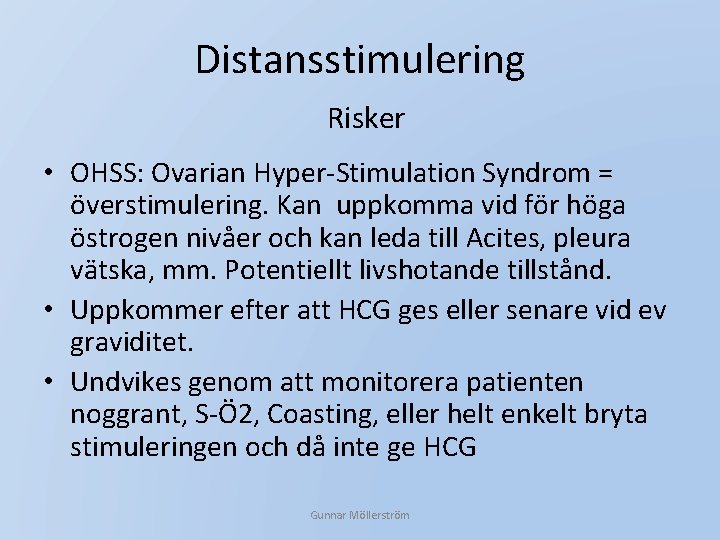 Distansstimulering

Risker

• OHSS: Ovarian Hyper-Stimulation Syndrom = överstimulering. Kan  uppkomma vid för höga östrogen nivåer och kan leda till Acites, pleura vätska, mm. Potentiellt livshotande tillstånd.
• Uppkommer efter att HCG ges eller senare vid ev graviditet.
• Undvikes genom att monitorera patienten noggrant, S-Ö2, Coasting, eller helt enkelt bryta stimuleringen och då inte ge HCG

Gunnar Möllerström